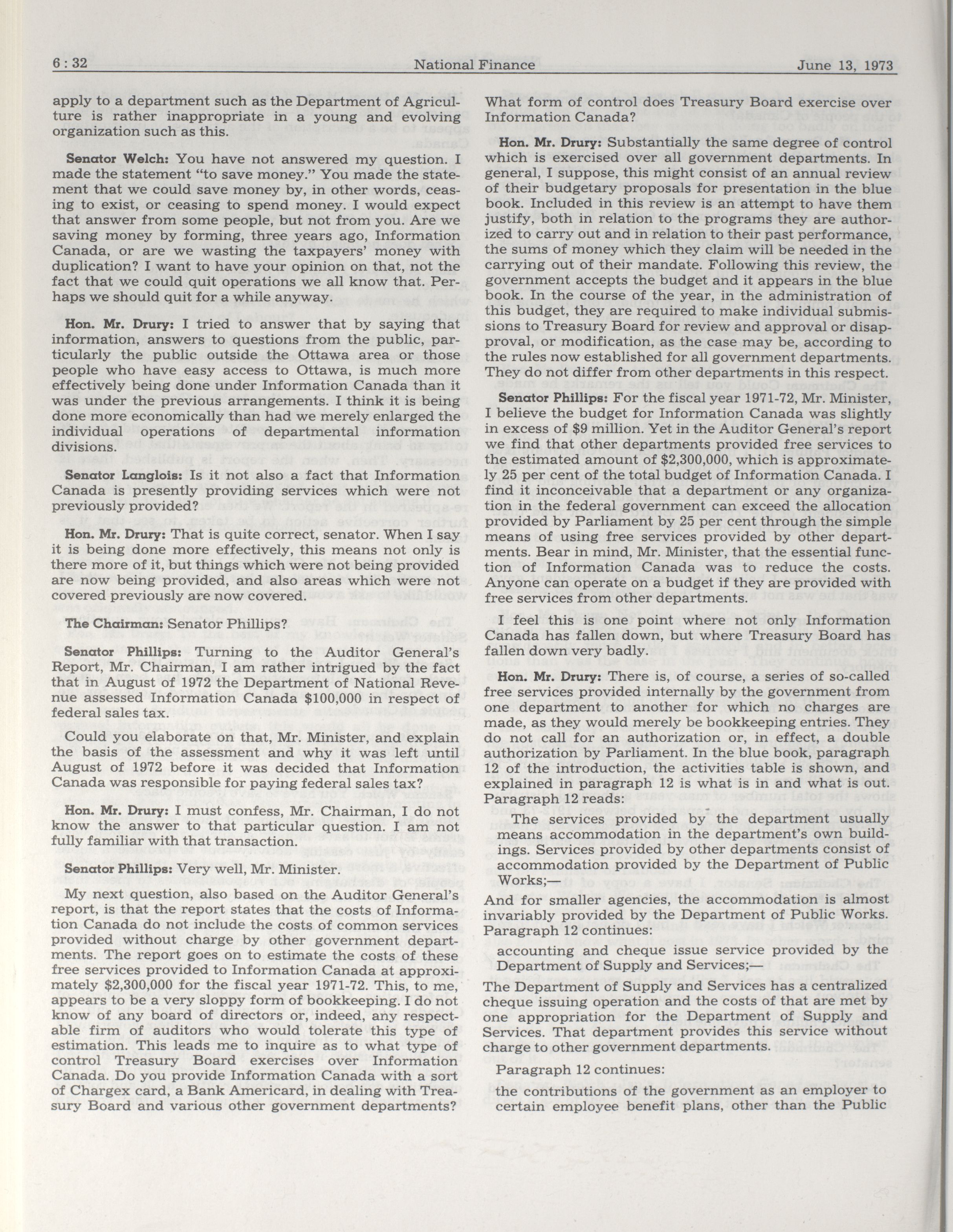 6 : 32 National Finance June 13, 1973

apply to a department such as the Department of Agriculture is rather inappropriate in a young and evolving organization such as this.

Senator Welch: You have not answered my question. I made the statement "to save money." You made the statement that we could save money by, in other words, ceasing to exist, or ceasing to spend money. I would expect that answer from some people, but not from you. Are we saving money by forming, three years ago, Information Canada, or are we wasting the taxpayers' money with duplication? I want to have your opinion on that, not the fact that we could quit operations we all know that. Perhaps we should quit for a while anyway.

Hon. Mr. Drury: I tried to answer that by saying that information, answers to questions from the public, particularly the public outside the Ottawa area or those people who have easy access to Ottawa, is much more effectively being done under Information Canada than it was under the previous arrangements. I think it is being done more economically than had we merely enlarged the individual operations of departmental information divisions.

Senator Langlois: Is it not also a fact that Information Canada is presently providing services which were not previously provided?

Hon. Mr. Drury: That is quite correct, senator. When I say it is being done more effectively, this means not only is there more of it, but things which were not being provided are now being provided, and also areas which were not covered previously are now covered.

The Chairman: Senator Phillips?

Senator Phillips: Turning to the Auditor General's Report, Mr. Chairman, I am rather intrigued by the fact that in August of 1972 the Department of National Revenue assessed Information Canada $100,000 in respect of federal sales tax.

Could you elaborate on that, Mr. Minister, and explain the basis of the assessment and why it was left until August of 1972 before it was decided that Information Canada was responsible for paying federal sales tax?

Hon. Mr. Drury: I must confess, Mr. Chairman, I do not know the answer to that particular question. I am not fully familiar with that transaction.

Senator Phillips: Very well, Mr. Minister.

My next question, also based on the Auditor General's report, is that the report states that the costs of Information Canada do not include the costs of common services provided without charge by other government departments. The report goes on to estimate the costs of these free services provided to Information Canada at approximately $2,300,000 for the fiscal year 1971-72. This, to me, appears to be a very sloppy form of bookkeeping. I do not know of any board of directors or, indeed, any respectable firm of auditors who would tolerate this type of estimation. This leads me to inquire as to what type of control Treasury Board exercises over Information Canada. Do you provide Information Canada with a sort of Chargex card, a Bank Americard, in dealing with Treasury Board and various other government departments? What form of control does Treasury Board exercise over Information Canada?

Hon. Mr. Drury: Substantially the same degree of control which is exercised over all government departments. In general, I suppose, this might consist of an annual review of their budgetary proposals for presentation in the blue book. Included in this review is an attempt to have them justify, both in relation to the programs they are authorized to carry out and in relation to their past performance, the sums of money which they claim will be needed in the carrying out of their mandate. Following this review, the government accepts the budget and it appears in the blue book. In the course of the year, in the administration of this budget, they are required to make individual submissions to Treasury Board for review and approval or disapproval, or modification, as the case may be, according to the rules now established for all government departments. They do not differ from other departments in this respect.

Senator Phillips: For the fiscal year 1971-72, Mr. Minister, I believe the budget for Information Canada was slightly in excess of $9 million. Yet in the Auditor General's report we find that other departments provided free services to the estimated amount of $2,300,000, which is approximately 25 per cent of the total budget of Information Canada. I find it inconceivable that a department or any organization in the federal government can exceed the allocation provided by Parliament by 25 per cent through the simple means of using free services provided by other departments. Bear in mind, Mr. Minister, that the essential function of Information Canada was to reduce the costs. Anyone can operate on a budget if they are provided with free services from other departments.

I feel this is one point where not only Information Canada has fallen down, but where Treasury Board has fallen down very badly.

Hon. Mr. Drury: There is, of course, a series of so-called free services provided internally by the government from one department to another for which no charges are made, as they would merely be bookkeeping entries. They do not call for an authorization or, in effect, a double authorization by Parliament. In the blue book, paragraph 12 of the introduction, the activities table is shown, and explained in paragraph 12 is what is in and what is out. Paragraph 12 reads:

The services provided by the department usually means accommodation in the department's own buildings. Services provided by other departments consist of accommodation provided by the Department of Public Works;—

And for smaller agencies, the accommodation is almost invariably provided by the Department of Public Works. Paragraph 12 continues:

accounting and cheque issue service provided by the Department of Supply and Services;—

The Department of Supply and Services has a centralized cheque issuing operation and the costs of that are met by one appropriation for the Department of Supply and Services. That department provides this service without charge to other government departments.

Paragraph 12 continues:

the contributions of the government as an employer to certain employee benefit plans, other than the Public